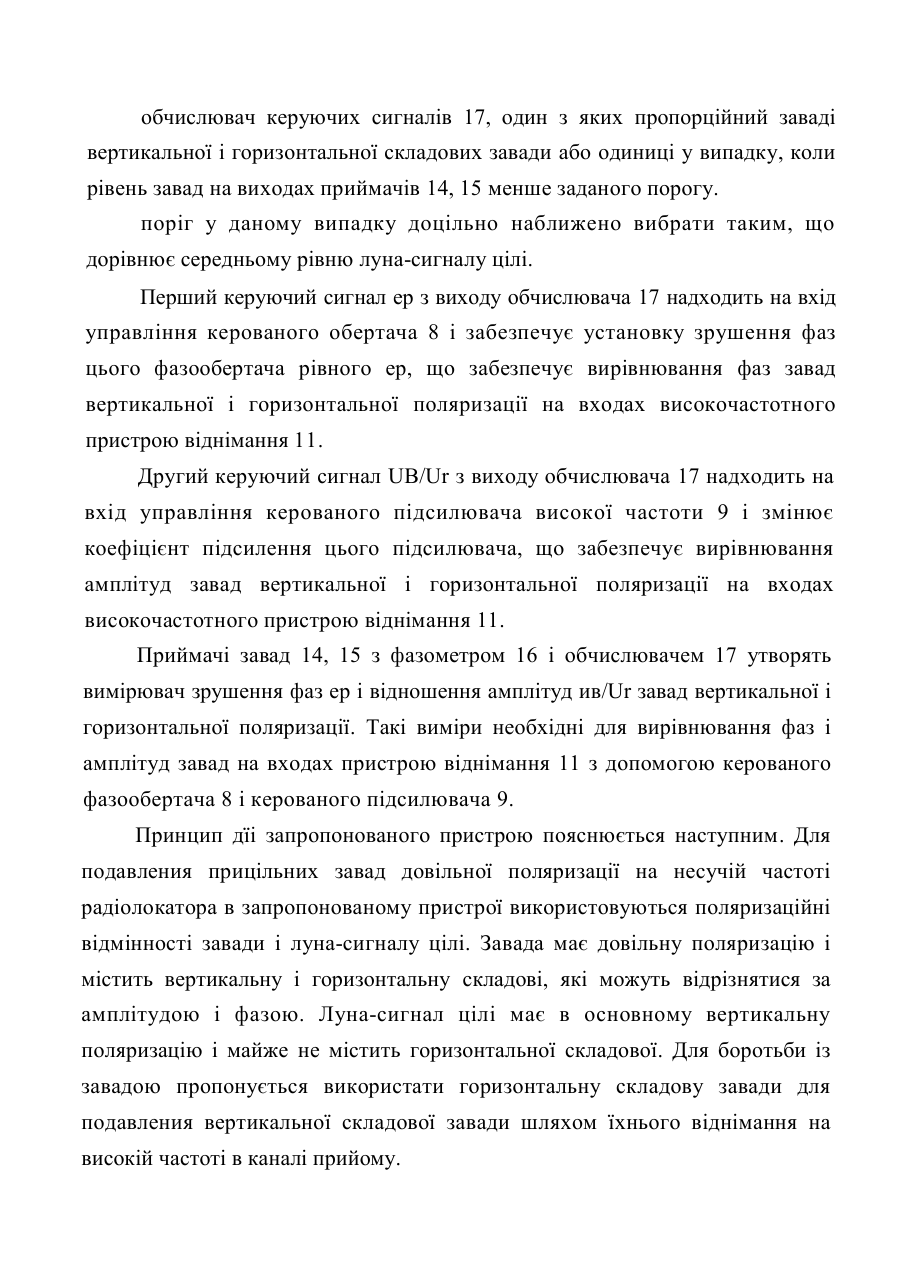 обчислювач керуючих сигналів 17, один з яких пропорційний заваді вертикальної і горизонтальної складових завади або одиниці у випадку, коли рівень завад на виходах приймачів 14, 15 менше заданого порогу.

поріг у даному випадку доцільно наближено вибрати таким, що дорівнює середньому рівню луна-сигналу цілі.

Перший керуючий сигнал ер з виходу обчислювача 17 надходить на вхід управління керованого обертача 8 і забезпечує установку зрушення фаз цього фазообертача рівного ер, що забезпечує вирівнювання фаз завад вертикальної і горизонтальної поляризації на входах високочастотного пристрою віднімання 11.

Другий керуючий сигнал UB/Ur з виходу обчислювача 17 надходить на вхід управління керованого підсилювача високої частоти 9 і змінює коефіцієнт підсилення цього підсилювача, що забезпечує вирівнювання амплітуд завад вертикальної і горизонтальної поляризації на входах високочастотного пристрою віднімання 11.

Приймачі завад 14, 15 з фазометром 16 і обчислювачем 17 утворять вимірювач зрушення фаз ер і відношення амплітуд ив/Ur завад вертикальної і горизонтальної поляризації. Такі виміри необхідні для вирівнювання фаз і амплітуд завад на входах пристрою віднімання 11 з допомогою керованого фазообертача 8 і керованого підсилювача 9.

Принцип дії запропонованого пристрою пояснюється наступним. Для подавления прицільних завад довільної поляризації на несучій частоті радіолокатора в запропонованому пристрої використовуються поляризаційні відмінності завади і луна-сигналу цілі. Завада має довільну поляризацію і містить вертикальну і горизонтальну складові, які можуть відрізнятися за амплітудою і фазою. Луна-сигнал цілі має в основному вертикальну поляризацію і майже не містить горизонтальної складової. Для боротьби із завадою пропонується використати горизонтальну складову завади для подавления вертикальної складової завади шляхом їхнього віднімання на високій частоті в каналі прийому.